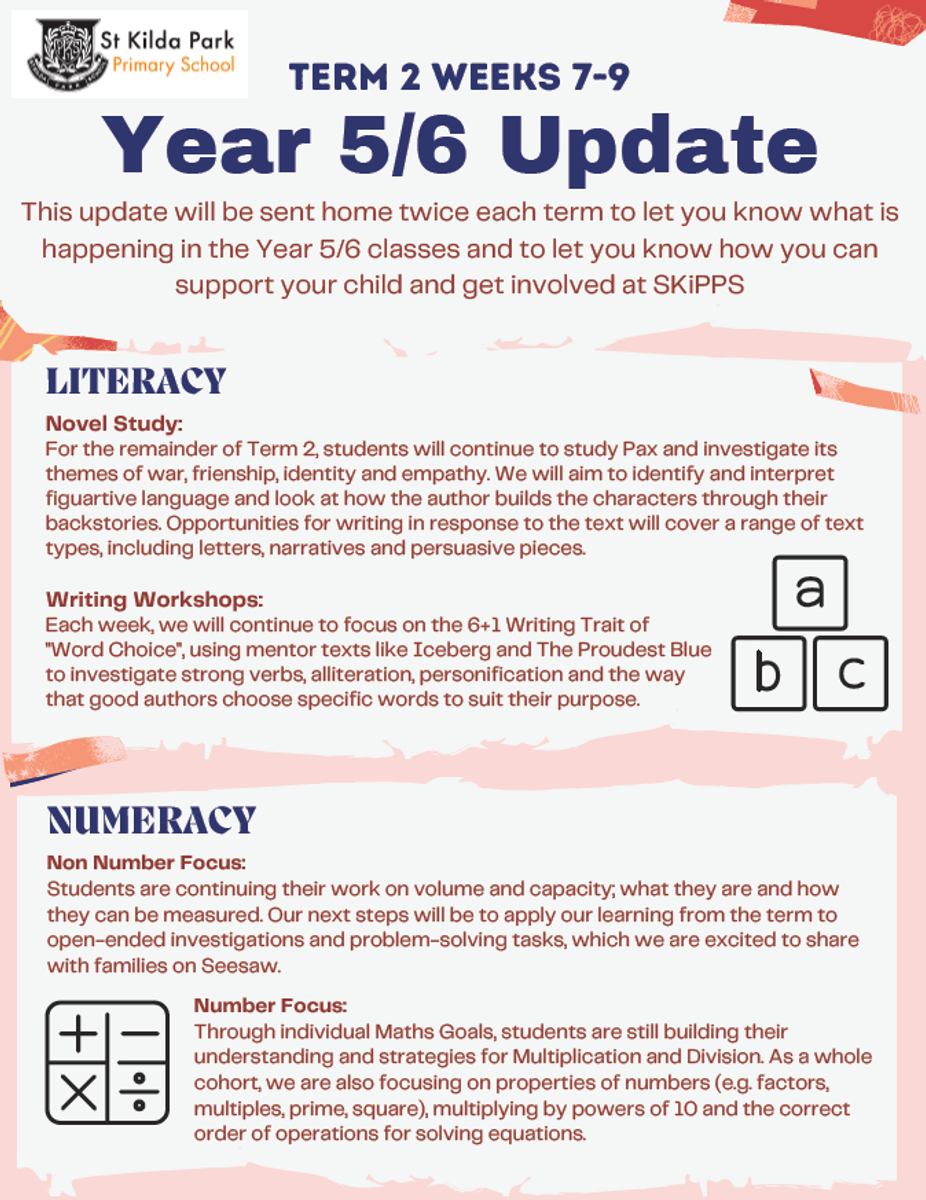 St Kilda Park
Primary School

TERM 2 WEEKS 7-9

Year 5/6 Update

This update will be sent home twice each term to let you know what is happening in the Year 5/6 classes and to let you know how you can support your child and get involved at SKiPPS

LITERACY

Novel Study:
For the remainder of Term 2, students will continue to study Pax and investigate its themes of war, frienship, identity and empathy. We will aim to identify and interpret figuartive language and look at how the author builds the characters through their backstories. Opportunities for writing in response to the text will cover a range of text types, including letters, narratives and persuasive pieces.

Writing Workshops:
Each week, we will continue to focus on the 6+1 Writing Trait of "Word Choice", using mentor texts like Iceberg and The Proudest Blue to investigate strong verbs, alliteration, personification and the way that good authors choose specific words to suit their purpose.

a
b c

NUMERACY

Non Number Focus:
Students are continuing their work on volume and capacity; what they are and how they can be measured. Our next steps will be to apply our learning from the term to open-ended investigations and problem-solving tasks, which we are excited to share with families on Seesaw.

Number Focus:
Through individual Maths Goals, students are still building their understanding and strategies for Multiplication and Division. As a whole cohort, we are also focusing on properties of numbers (e.g. factors, multiples, prime, square), multiplying by powers of 10 and the correct order of operations for solving equations.